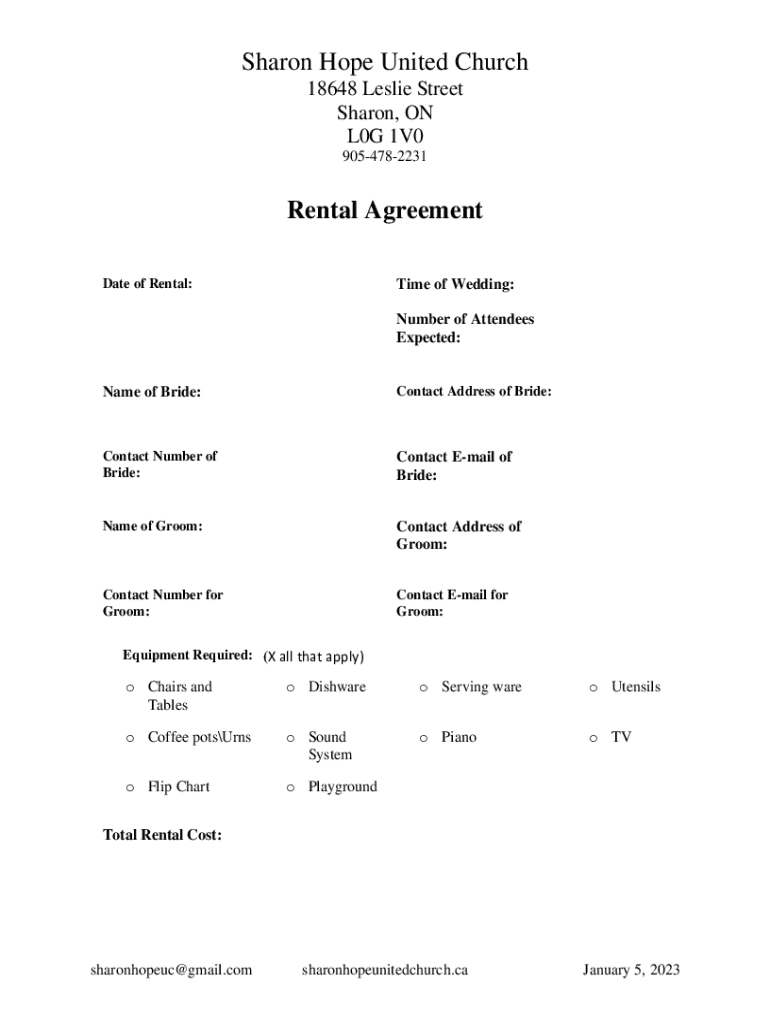 Sharon Hope United Church
18648 Leslie Street
Sharon, ON
L0G 1V0
905-478-2231

Rental Agreement

Date of Rental:

Time of Wedding:

Number of Attendees Expected:

Name of Bride:

Contact Address of Bride:

Contact Number of Bride:

Contact E-mail of Bride:

Name of Groom:

Contact Address of Groom:

Contact Number for Groom:

Contact E-mail for Groom:

Equipment Required: (X all that apply)

o Chairs and Tables
o Dishware
o Serving ware
o Utensils
o Coffee pots\Urns
o Sound System
o Piano
o TV
o Flip Chart
o Playground

Total Rental Cost:

sharonhopeuc@gmail.com sharonhopeunitedchurch.ca January 5, 2023